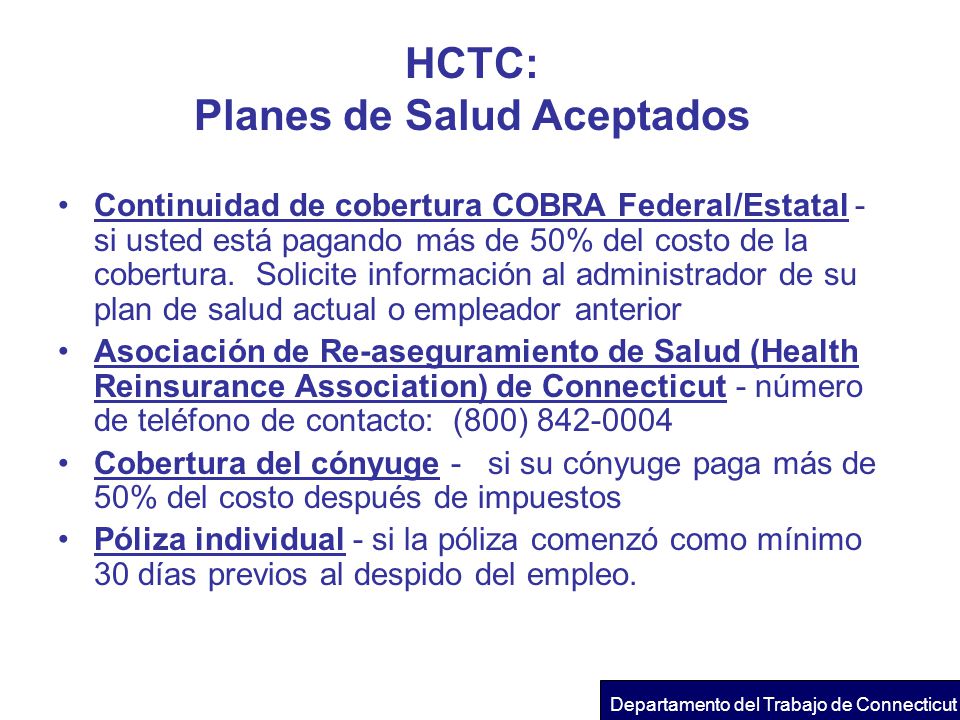 HCTC:
Planes de Salud Aceptados

• Continuidad de cobertura COBRA Federal/Estatal - si usted está pagando más de 50% del costo de la cobertura. Solicite información al administrador de su plan de salud actual o empleador anterior
• Asociación de Re-aseguramiento de Salud (Health Reinsurance Association) de Connecticut - número de teléfono de contacto: (800) 842-0004
• Cobertura del cónyuge - si su cónyuge paga más de 50% del costo después de impuestos
• Póliza individual - si la póliza comenzó como mínimo 30 días previos al despido del empleo.

Departamento del Trabajo de Connecticut